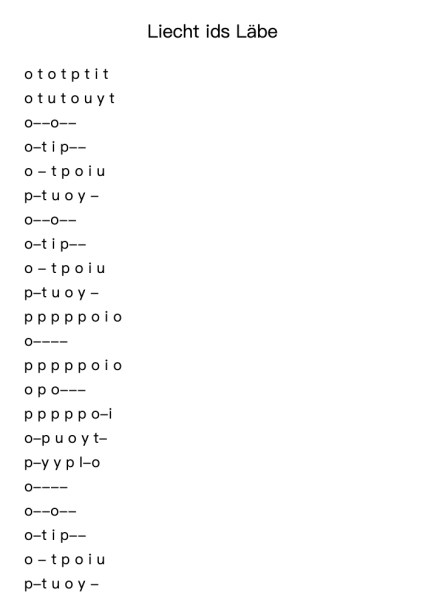 Liecht ids Läbe

o t o t p t i t
o t u t o u y t
o––o––
o–t i p––
o – t p o i u
p–t u o y –
o––o––
o–t i p––
o – t p o i u
p–t u o y –
p p p p p o i o
o––––
p p p p p o i o
o p o–––
p p p p p o–i
o–p u o y t–
p–y y p l–o
o––––
o––o––
o–t i p––
o – t p o i u
p–t u o y –